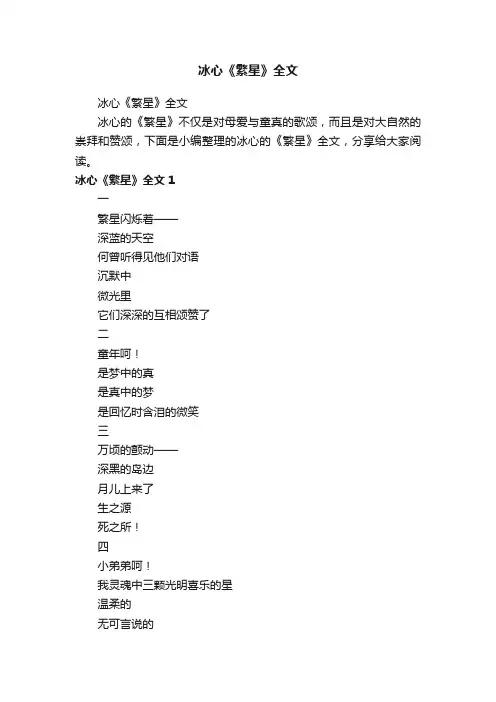 冰心《繁星》全文

冰心《繁星》全文

冰心的《繁星》不仅是对母爱与童真的歌颂，而且是对大自然的崇拜和赞颂，下面是小编整理的冰心的《繁星》全文，分享给大家阅读。

冰心《繁星》全文 1

一

繁星闪烁着——

深蓝的天空

何曾听得见他们对语

沉默中

微光里

它们深深的互相颂赞了

二

童年呵！

是梦中的真

是真中的梦

是回忆时含泪的微笑

三

万顷的颤动——

深黑的岛边

月儿上来了

生之源

死之所！

四

小弟弟呵！

我灵魂中三颗光明喜乐的星

温柔的

无可言说的